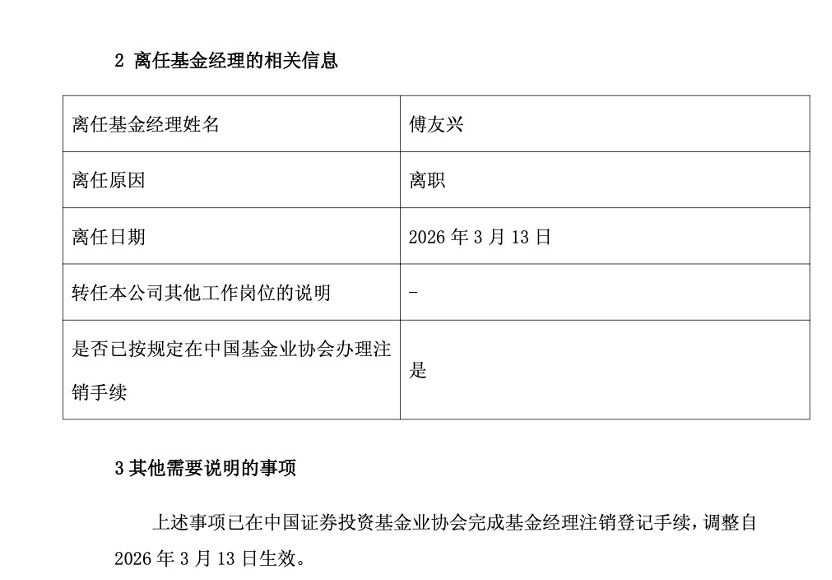 2 离任基金经理的相关信息

| 离任基金经理姓名 | 傅友兴 |
|---|---|
| 离任原因 | 离职 |
| 离任日期 | 2026 年 3 月 13 日 |
| 转任本公司其他工作岗位的说明 | - |
| 是否已按规定在中国基金业协会办理注销手续 | 是 |

3 其他需要说明的事项

上述事项已在中国证券投资基金业协会完成基金经理注销登记手续，调整自 2026 年 3 月 13 日生效。